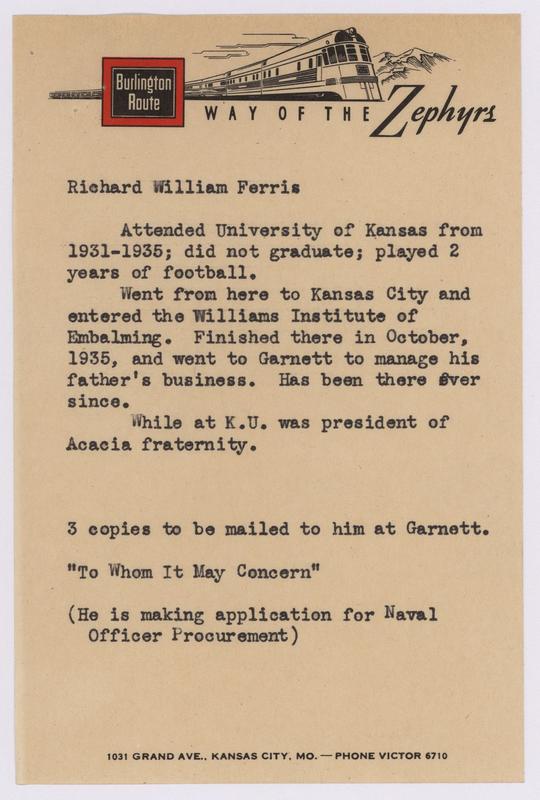 Burlington Route

WAY OF THE Zephyrs

Richard William Ferris

Attended University of Kansas from 1931-1935; did not graduate; played 2 years of football.

Went from here to Kansas City and entered the Williams Institute of Embalming. Finished there in October, 1935, and went to Garnett to manage his father's business. Has been there ever since.

While at K.U. was president of Acacia fraternity.

3 copies to be mailed to him at Garnett.

"To Whom It May Concern"

(He is making application for Naval Officer Procurement)

1031 GRAND AVE., KANSAS CITY, MO. — PHONE VICTOR 6710